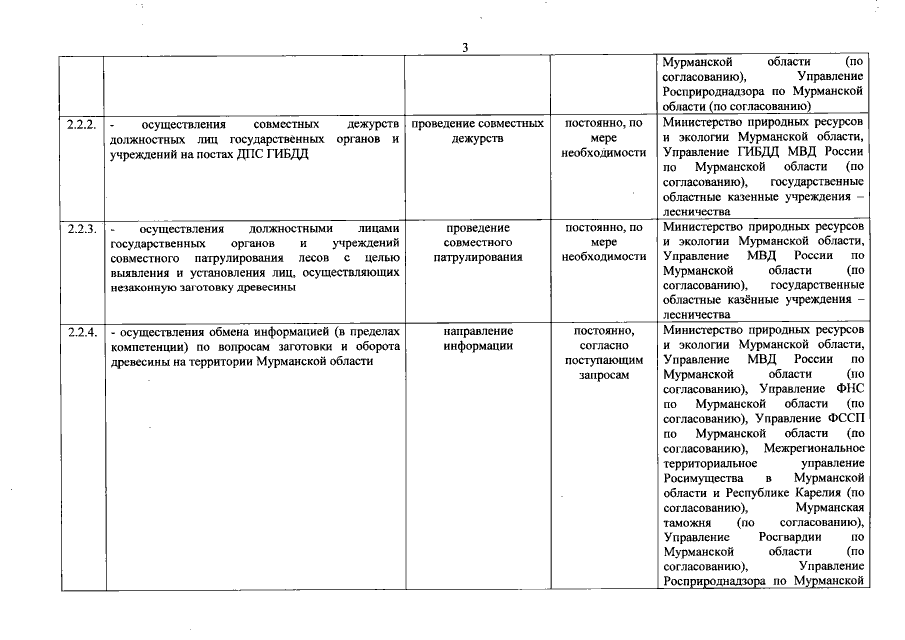 3

| | | | | |
|---|---|---|---|---|
| | | | | Мурманской области (по согласованию), Управление Росприроднадзора по Мурманской области (по согласованию) |
| 2.2.2. | - осуществления совместных дежурств должностных лиц государственных органов и учреждений на постах ДПС ГИБДД | проведение совместных дежурств | постоянно, по мере необходимости | Министерство природных ресурсов и экологии Мурманской области, Управление ГИБДД МВД России по Мурманской области (по согласованию), государственные областные казенные учреждения – лесничества |
| 2.2.3. | - осуществления должностными лицами государственных органов и учреждений совместного патрулирования лесов с целью выявления и установления лиц, осуществляющих незаконную заготовку древесины | проведение совместного патрулирования | постоянно, по мере необходимости | Министерство природных ресурсов и экологии Мурманской области, Управление МВД России по Мурманской области (по согласованию), государственные областные казённые учреждения – лесничества |
| 2.2.4. | - осуществления обмена информацией (в пределах компетенции) по вопросам заготовки и оборота древесины на территории Мурманской области | направление информации | постоянно, согласно поступающим запросам | Министерство природных ресурсов и экологии Мурманской области, Управление МВД России по Мурманской области (по согласованию), Управление ФНС по Мурманской области (по согласованию), Управление ФССП по Мурманской области (по согласованию), Межрегиональное территориальное управление Росимущества в Мурманской области и Республике Карелия (по согласованию), Мурманская таможня (по согласованию), Управление Росгвардии по Мурманской области (по согласованию), Управление Росприроднадзора по Мурманской |